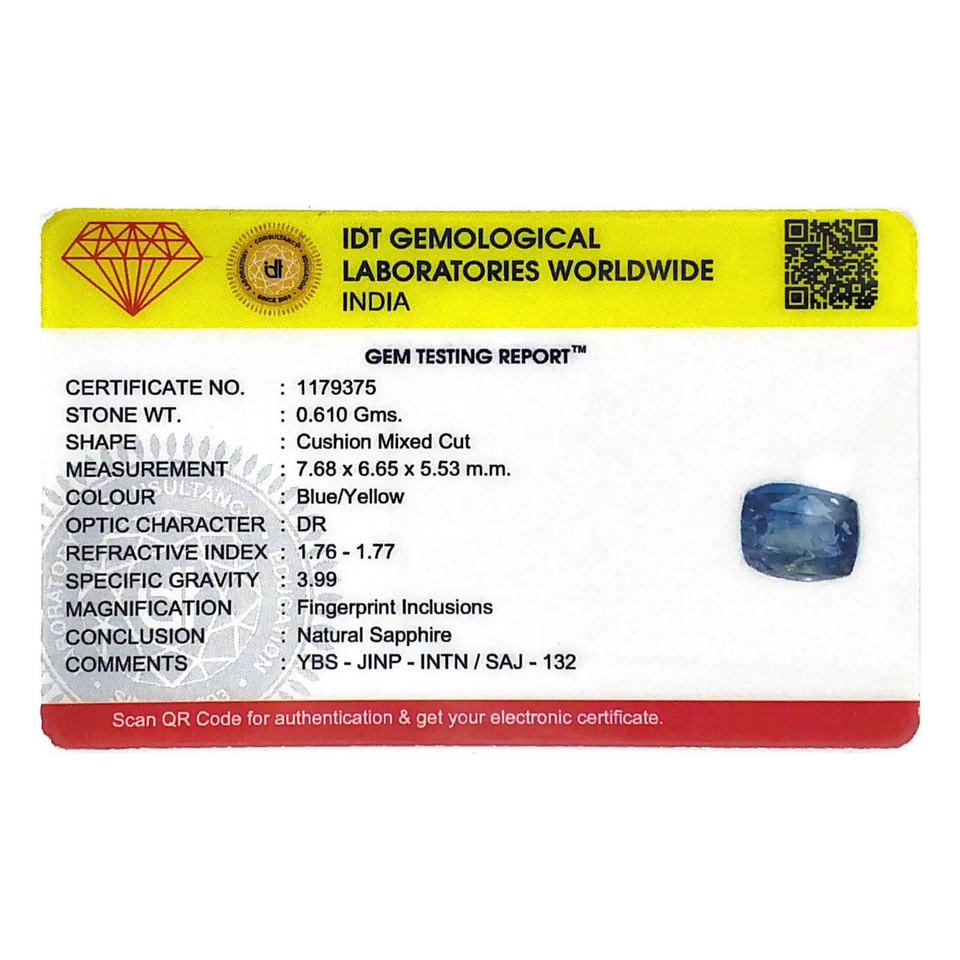 IDT GEMOLOGICAL
LABORATORIES WORLDWIDE
INDIA

GEM TESTING REPORT™

CERTIFICATE NO. : 1179375
STONE WT. : 0.610 Gms.
SHAPE : Cushion Mixed Cut
MEASUREMENT : 7.68 x 6.65 x 5.53 m.m.
COLOUR : Blue/Yellow
OPTIC CHARACTER : DR
REFRACTIVE INDEX : 1.76 - 1.77
SPECIFIC GRAVITY : 3.99
MAGNIFICATION : Fingerprint Inclusions
CONCLUSION : Natural Sapphire
COMMENTS : YBS - JINP - INTN / SAJ - 132

Scan QR Code for authentication & get your electronic certificate.